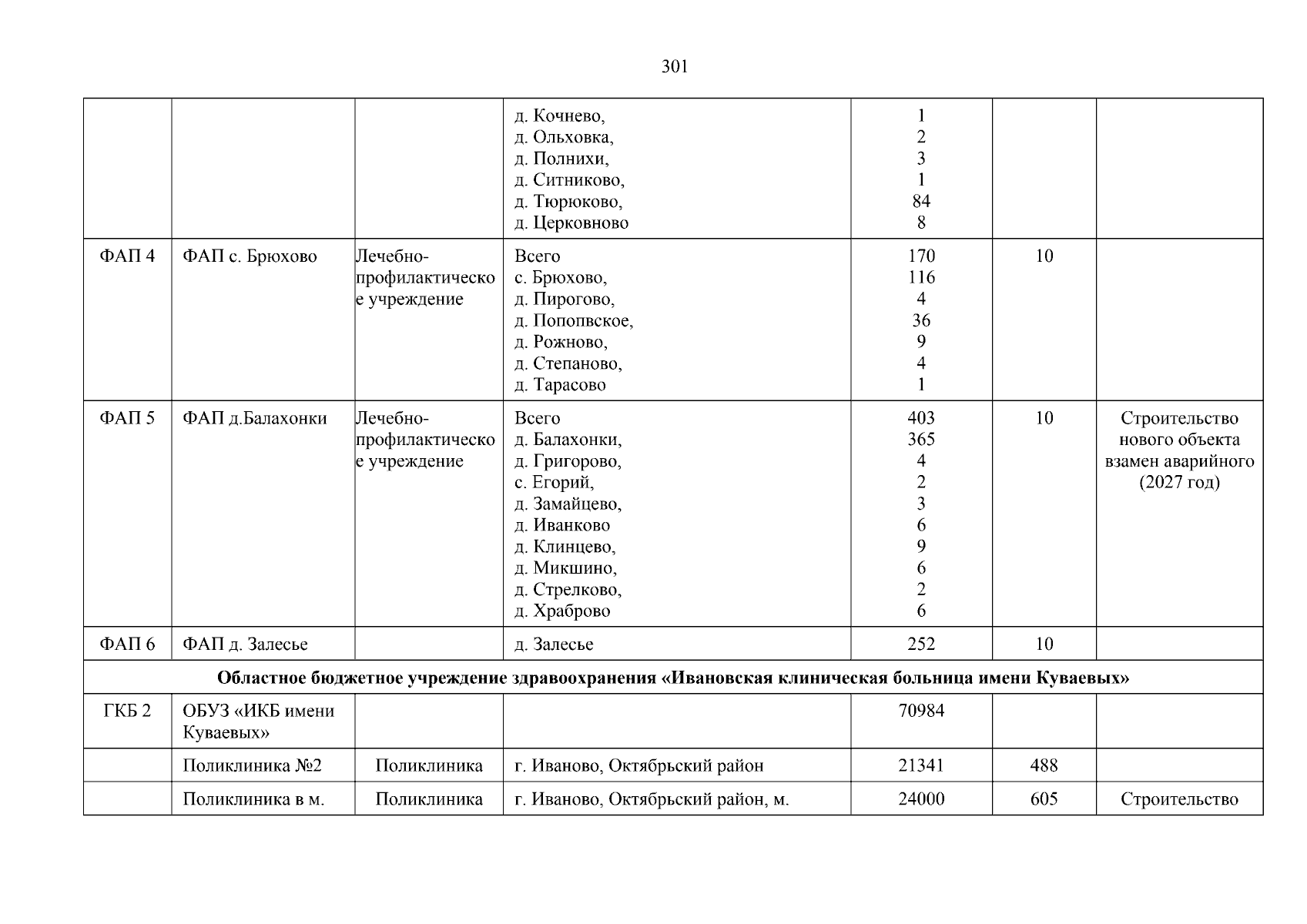 301

|  |  |  | д. Кочнево, д. Ольховка, д. Полнихи, д. Ситниково, д. Тюрюково, д. Церковново | 1 2 3 1 84 8 |  |  |
|---|---|---|---|---|---|---|
| ФАП 4 | ФАП с. Брюхово | Лечебно-профилактическое учреждение | Всего с. Брюхово, д. Пирогово, д. Попопвское, д. Рожново, д. Степаново, д. Тарасово | 170 116 4 36 9 4 1 | 10 |  |
| ФАП 5 | ФАП д.Балахонки | Лечебно-профилактическое учреждение | Всего д. Балахонки, д. Григорово, с. Егорий, д. Замайцево, д. Иванково д. Клинцево, д. Микшино, д. Стрелково, д. Храброво | 403 365 4 2 3 6 9 6 2 6 | 10 | Строительство нового объекта взамен аварийного (2027 год) |
| ФАП 6 | ФАП д. Залесье |  | д. Залесье | 252 | 10 |  |
| Областное бюджетное учреждение здравоохранения «Ивановская клиническая больница имени Куваевых» |  |  |  |  |  |  |
| ГКБ 2 | ОБУЗ «ИКБ имени Куваевых» |  |  | 70984 |  |  |
|  | Поликлиника №2 | Поликлиника | г. Иваново, Октябрьский район | 21341 | 488 |  |
|  | Поликлиника в м. | Поликлиника | г. Иваново, Октябрьский район, м. | 24000 | 605 | Строительство |